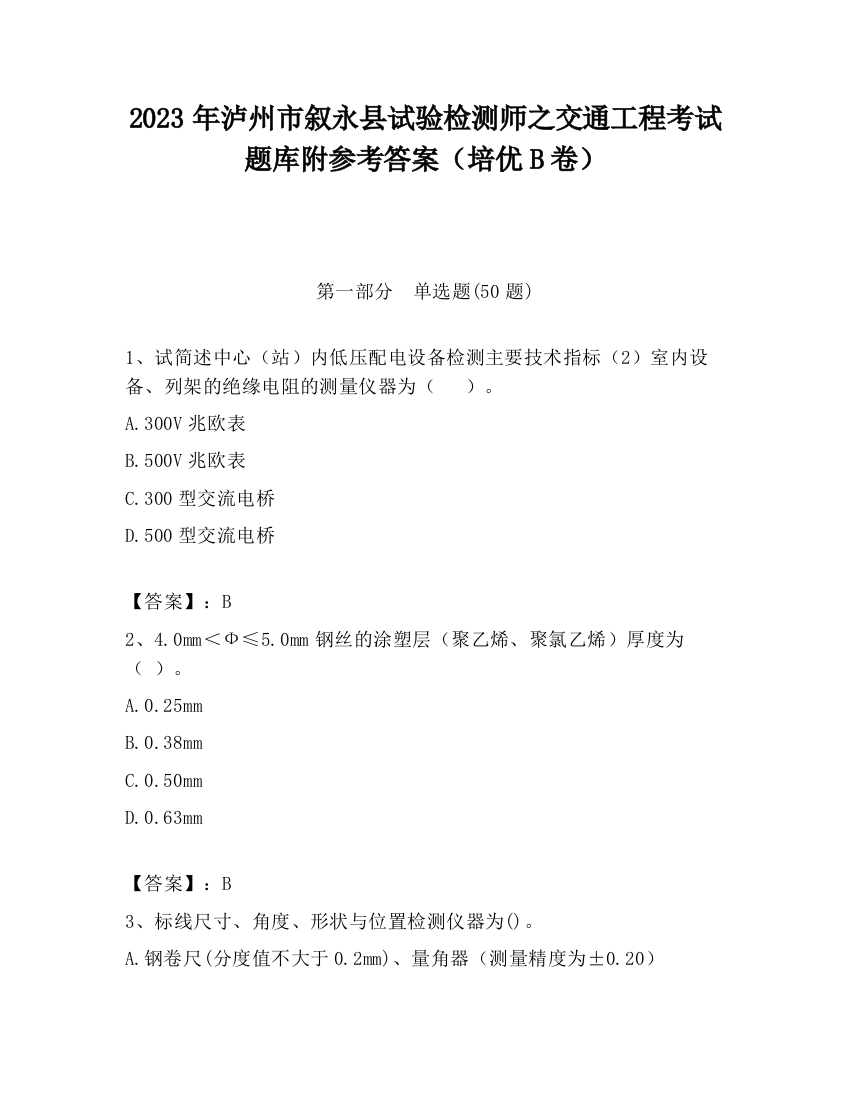 2023 年泸州市叙永县试验检测师之交通工程考试题库附参考答案（培优 B 卷）

第一部分　单选题(50 题)

1、试简述中心（站）内低压配电设备检测主要技术指标（2）室内设备、列架的绝缘电阻的测量仪器为（　　）。

A.300V 兆欧表

B.500V 兆欧表

C.300 型交流电桥

D.500 型交流电桥

【答案】：B

2、4.0mm＜Φ≤5.0mm 钢丝的涂塑层（聚乙烯、聚氯乙烯）厚度为（ ）。

A.0.25mm

B.0.38mm

C.0.50mm

D.0.63mm

【答案】：B

3、标线尺寸、角度、形状与位置检测仪器为()。

A.钢卷尺(分度值不大于 0.2mm)、量角器（测量精度为±0.20）